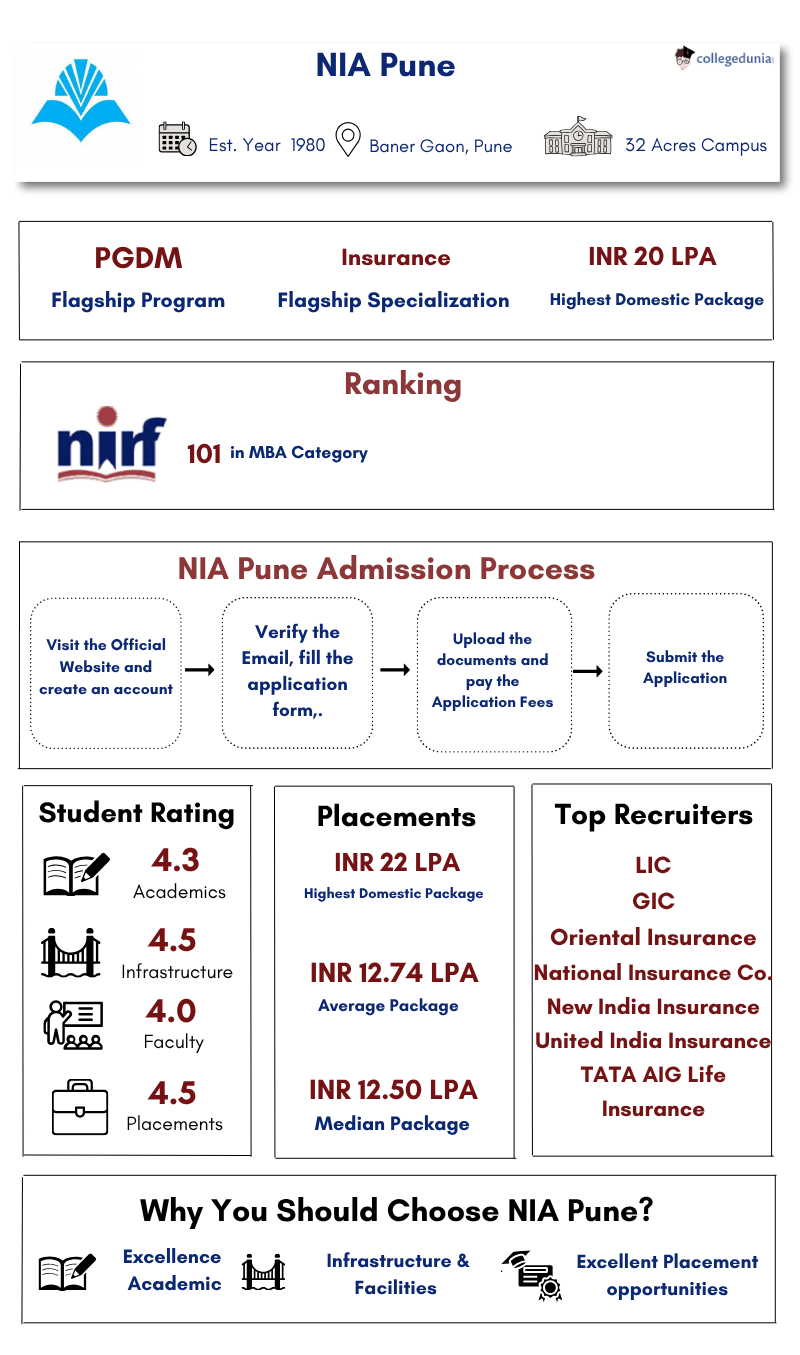 NIA Pune

collegedunia

Est. Year 1980 Baner Gaon, Pune 32 Acres Campus

PGDM
Flagship Program

Insurance
Flagship Specialization

INR 20 LPA
Highest Domestic Package

Ranking

nirf

101 in MBA Category

NIA Pune Admission Process

Visit the Official Website and create an account

Verify the Email, fill the application form,.

Upload the documents and pay the Application Fees

Submit the Application

Student Rating

4.3
Academics

4.5
Infrastructure

4.0
Faculty

4.5
Placements

Placements

INR 22 LPA
Highest Domestic Package

INR 12.74 LPA
Average Package

INR 12.50 LPA
Median Package

Top Recruiters

LIC
GIC
Oriental Insurance
National Insurance Co.
New India Insurance
United India Insurance
TATA AIG Life Insurance

Why You Should Choose NIA Pune?

Excellence Academic

Infrastructure & Facilities

Excellent Placement opportunities